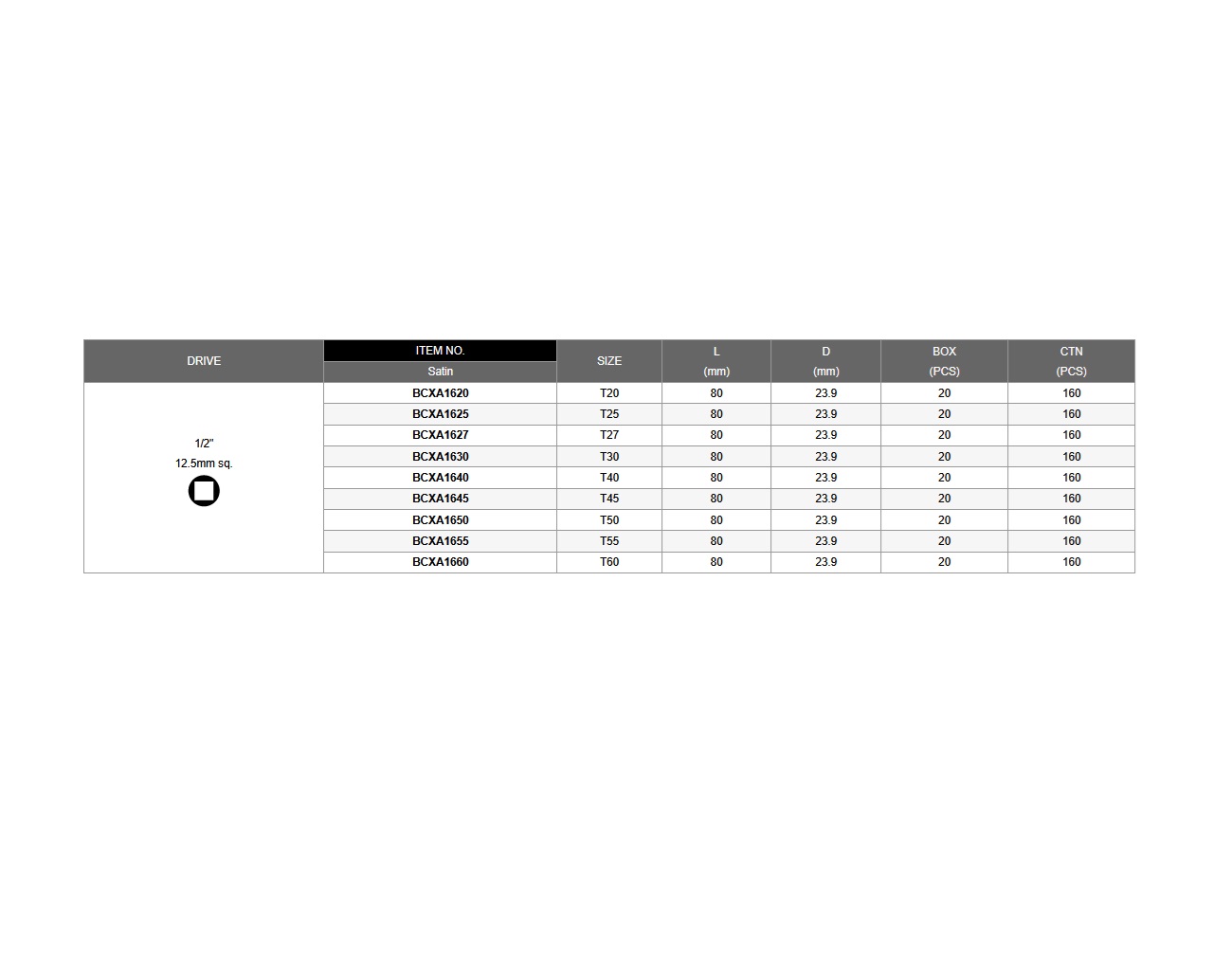 | DRIVE | ITEM NO. Satin | SIZE | L (mm) | D (mm) | BOX (PCS) | CTN (PCS) |
|---|---|---|---|---|---|---|
| 1/2" 12.5mm sq. | BCXA1620 | T20 | 80 | 23.9 | 20 | 160 |
| | BCXA1625 | T25 | 80 | 23.9 | 20 | 160 |
| | BCXA1627 | T27 | 80 | 23.9 | 20 | 160 |
| | BCXA1630 | T30 | 80 | 23.9 | 20 | 160 |
| | BCXA1640 | T40 | 80 | 23.9 | 20 | 160 |
| | BCXA1645 | T45 | 80 | 23.9 | 20 | 160 |
| | BCXA1650 | T50 | 80 | 23.9 | 20 | 160 |
| | BCXA1655 | T55 | 80 | 23.9 | 20 | 160 |
| | BCXA1660 | T60 | 80 | 23.9 | 20 | 160 |